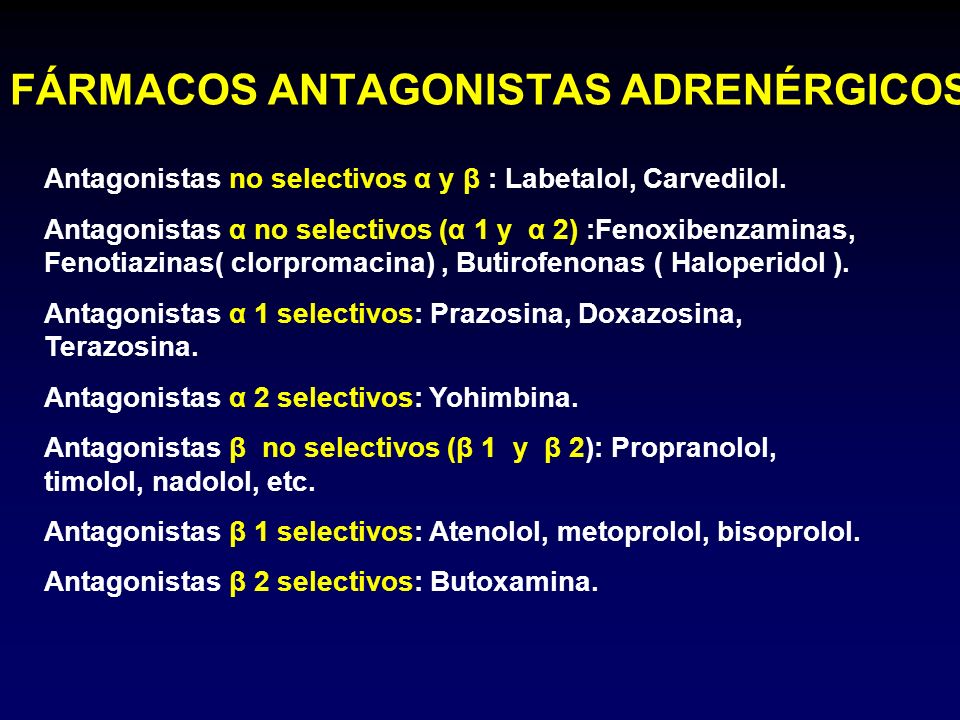 FÁRMACOS ANTAGONISTAS ADRENÉRGICOS

Antagonistas no selectivos α y β : Labetalol, Carvedilol.

Antagonistas α no selectivos (α 1 y α 2) :Fenoxibenzaminas, Fenotiazinas( clorpromacina) , Butirofenonas ( Haloperidol ).

Antagonistas α 1 selectivos: Prazosina, Doxazosina, Terazosina.

Antagonistas α 2 selectivos: Yohimbina.

Antagonistas β no selectivos (β 1 y β 2): Propranolol, timolol, nadolol, etc.

Antagonistas β 1 selectivos: Atenolol, metoprolol, bisoprolol.

Antagonistas β 2 selectivos: Butoxamina.